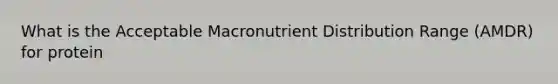 What is the Acceptable Macronutrient Distribution Range (AMDR) for protein